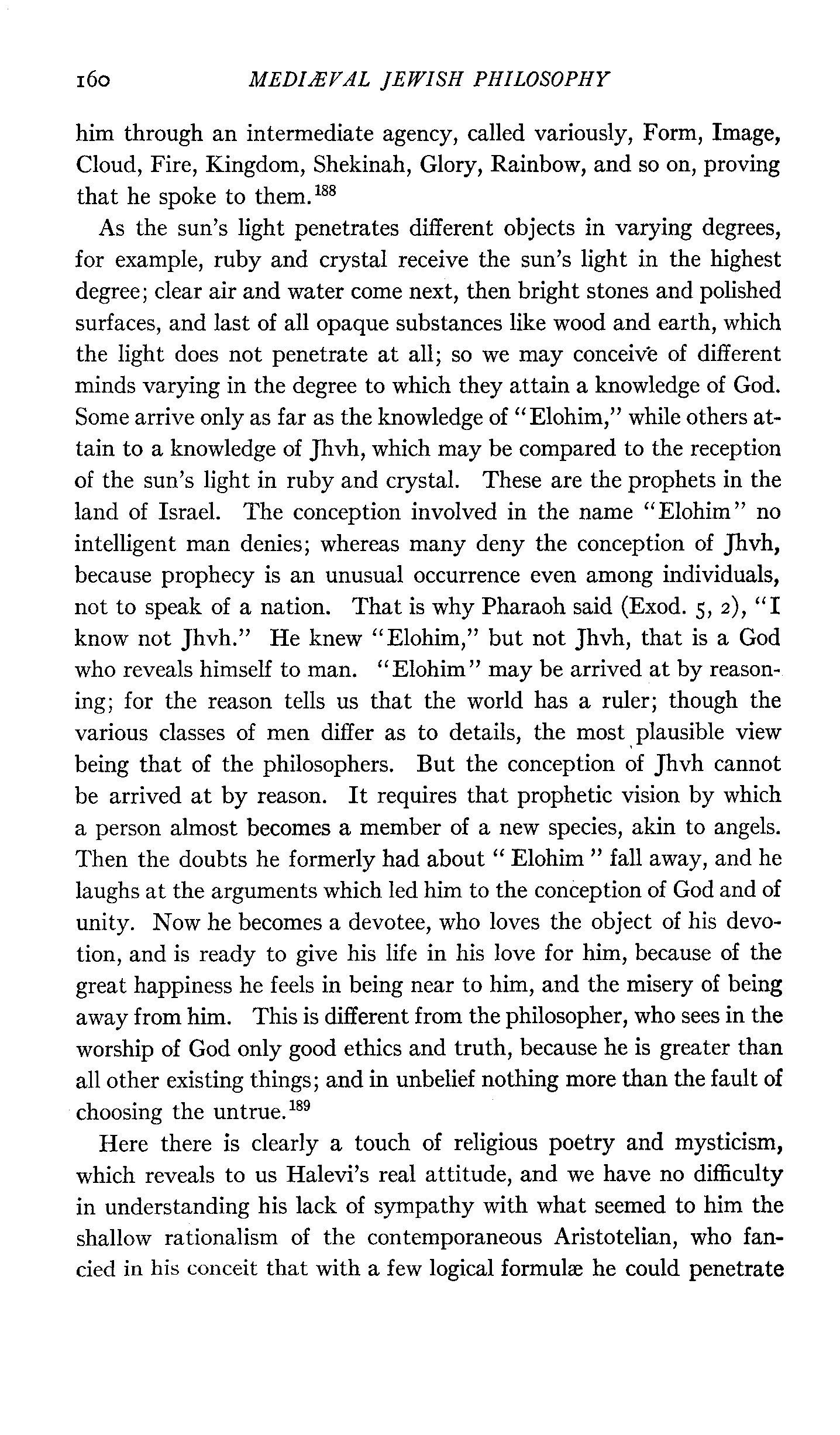 160 MEDIÆVAL JEWISH PHILOSOPHY

him through an intermediate agency, called variously, Form, Image, Cloud, Fire, Kingdom, Shekinah, Glory, Rainbow, and so on, proving that he spoke to them.$^{188}$

As the sun's light penetrates different objects in varying degrees, for example, ruby and crystal receive the sun's light in the highest degree; clear air and water come next, then bright stones and polished surfaces, and last of all opaque substances like wood and earth, which the light does not penetrate at all; so we may conceive of different minds varying in the degree to which they attain a knowledge of God. Some arrive only as far as the knowledge of "Elohim," while others attain to a knowledge of Jhvh, which may be compared to the reception of the sun's light in ruby and crystal. These are the prophets in the land of Israel. The conception involved in the name "Elohim" no intelligent man denies; whereas many deny the conception of Jhvh, because prophecy is an unusual occurrence even among individuals, not to speak of a nation. That is why Pharaoh said (Exod. 5, 2), "I know not Jhvh." He knew "Elohim," but not Jhvh, that is a God who reveals himself to man. "Elohim" may be arrived at by reasoning; for the reason tells us that the world has a ruler; though the various classes of men differ as to details, the most plausible view being that of the philosophers. But the conception of Jhvh cannot be arrived at by reason. It requires that prophetic vision by which a person almost becomes a member of a new species, akin to angels. Then the doubts he formerly had about " Elohim " fall away, and he laughs at the arguments which led him to the conception of God and of unity. Now he becomes a devotee, who loves the object of his devotion, and is ready to give his life in his love for him, because of the great happiness he feels in being near to him, and the misery of being away from him. This is different from the philosopher, who sees in the worship of God only good ethics and truth, because he is greater than all other existing things; and in unbelief nothing more than the fault of choosing the untrue.$^{189}$

Here there is clearly a touch of religious poetry and mysticism, which reveals to us Halevi's real attitude, and we have no difficulty in understanding his lack of sympathy with what seemed to him the shallow rationalism of the contemporaneous Aristotelian, who fancied in his conceit that with a few logical formulæ he could penetrate